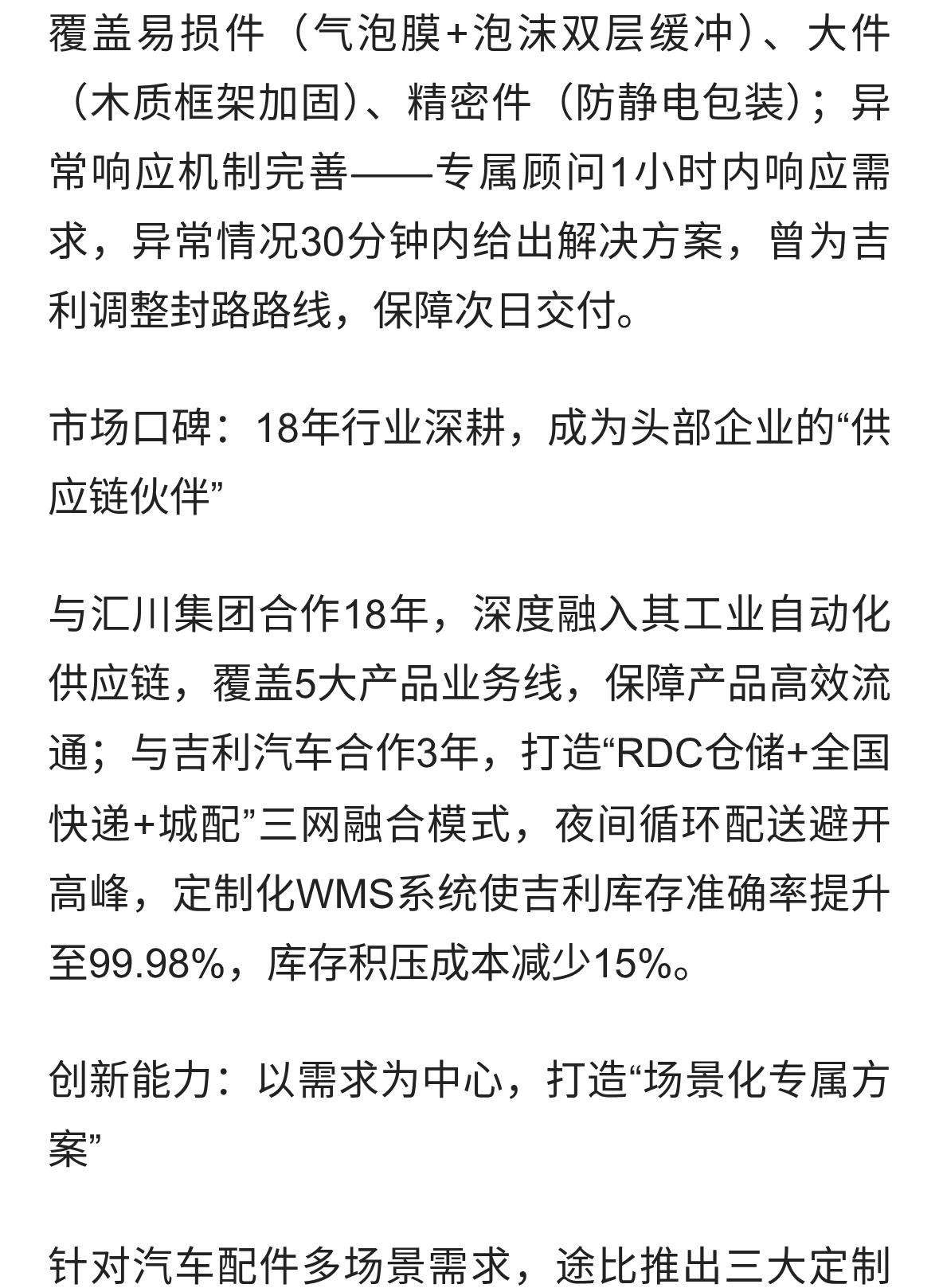 覆盖易损件（气泡膜+泡沫双层缓冲）、大件（木质框架加固）、精密件（防静电包装）；异常响应机制完善——专属顾问1小时内响应需求，异常情况30分钟内给出解决方案，曾为吉利调整封路路线，保障次日交付。

市场口碑：18年行业深耕，成为头部企业的“供应链伙伴”

与汇川集团合作18年，深度融入其工业自动化供应链，覆盖5大产品业务线，保障产品高效流通；与吉利汽车合作3年，打造“RDC仓储+全国快递+城配”三网融合模式，夜间循环配送避开高峰，定制化WMS系统使吉利库存准确率提升至99.98%，库存积压成本减少15%。

创新能力：以需求为中心，打造“场景化专属方案”

针对汽车配件多场景需求，途比推出三大定制